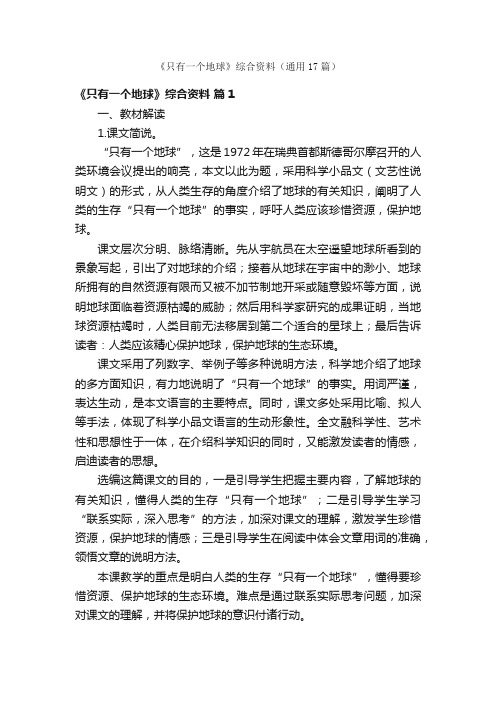 《只有一个地球》综合资料（通用17篇）

《只有一个地球》综合资料 篇1

一、教材解读

1.课文简说。

“只有一个地球”，这是1972年在瑞典首都斯德哥尔摩召开的人类环境会议提出的响亮，本文以此为题，采用科学小品文（文艺性说明文）的形式，从人类生存的角度介绍了地球的有关知识，阐明了人类的生存“只有一个地球”的事实，呼吁人类应该珍惜资源，保护地球。

课文层次分明、脉络清晰。先从宇航员在太空遥望地球所看到的景象写起，引出了对地球的介绍；接着从地球在宇宙中的渺小、地球所拥有的自然资源有限而又被不加节制地开采或随意毁坏等方面，说明地球面临着资源枯竭的威胁；然后用科学家研究的成果证明，当地球资源枯竭时，人类目前无法移居到第二个适合的星球上；最后告诉读者：人类应该精心保护地球，保护地球的生态环境。

课文采用了列数字、举例子等多种说明方法，科学地介绍了地球的多方面知识，有力地说明了“只有一个地球”的事实。用词严谨，表达生动，是本文语言的主要特点。同时，课文多处采用比喻、拟人等手法，体现了科学小品文语言的生动形象性。全文融科学性、艺术性和思想性于一体，在介绍科学知识的同时，又能激发读者的情感，启迪读者的思想。

选编这篇课文的目的，一是引导学生把握主要内容，了解地球的有关知识，懂得人类的生存“只有一个地球”；二是引导学生学习“联系实际，深入思考”的方法，加深对课文的理解，激发学生珍惜资源，保护地球的情感；三是引导学生在阅读中体会文章用词的准确，领悟文章的说明方法。

本课教学的重点是明白人类的生存“只有一个地球”，懂得要珍惜资源、保护地球的生态环境。难点是通过联系实际思考问题，加深对课文的理解，并将保护地球的意识付诸行动。